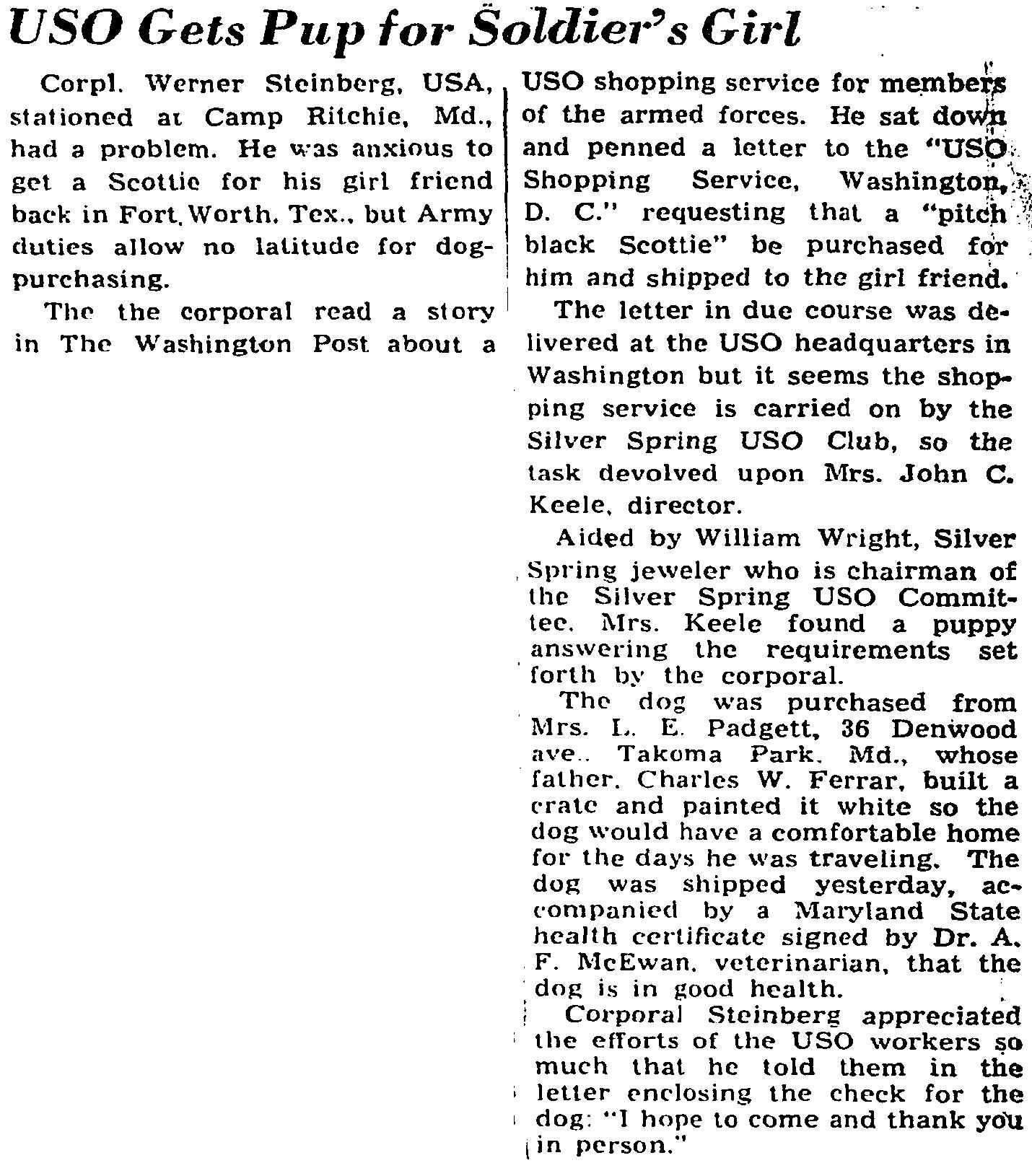 USO Gets Pup for Soldier's Girl

Corpl. Werner Steinberg, USA, stationed at Camp Ritchie, Md., had a problem. He was anxious to get a Scottie for his girl friend back in Fort Worth, Tex., but Army duties allow no latitude for dog-purchasing.

The the corporal read a story in The Washington Post about a USO shopping service for members of the armed forces. He sat down and penned a letter to the "USO Shopping Service, Washington, D. C." requesting that a "pitch black Scottie" be purchased for him and shipped to the girl friend.

The letter in due course was delivered at the USO headquarters in Washington but it seems the shopping service is carried on by the Silver Spring USO Club, so the task devolved upon Mrs. John C. Keele, director.

Aided by William Wright, Silver Spring jeweler who is chairman of the Silver Spring USO Committee, Mrs. Keele found a puppy answering the requirements set forth by the corporal.

The dog was purchased from Mrs. L. E. Padgett, 36 Denwood ave., Takoma Park, Md., whose father, Charles W. Ferrar, built a crate and painted it white so the dog would have a comfortable home for the days he was traveling. The dog was shipped yesterday, accompanied by a Maryland State health certificate signed by Dr. A. F. McEwan, veterinarian, that the dog is in good health.

Corporal Steinberg appreciated the efforts of the USO workers so much that he told them in the letter enclosing the check for the dog: "I hope to come and thank you in person."